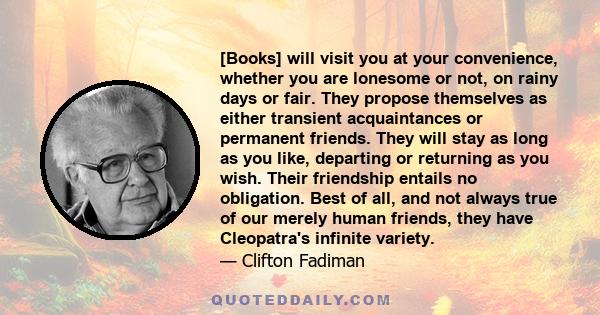 [Books] will visit you at your convenience, whether you are lonesome or not, on rainy days or fair. They propose themselves as either transient acquaintances or permanent friends. They will stay as long as you like, departing or returning as you wish. Their friendship entails no obligation. Best of all, and not always true of our merely human friends, they have Cleopatra's infinite variety.
— Clifton Fadiman

QUOTEDDAILY.COM